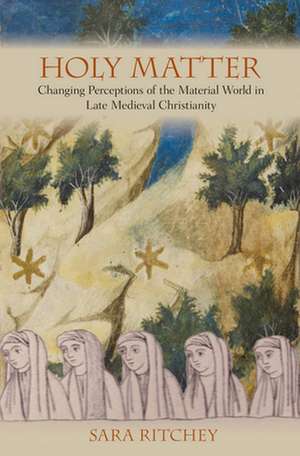 HOLY MATTER

Changing Perceptions of the Material World in Late Medieval Christianity

SARA RITCHEY